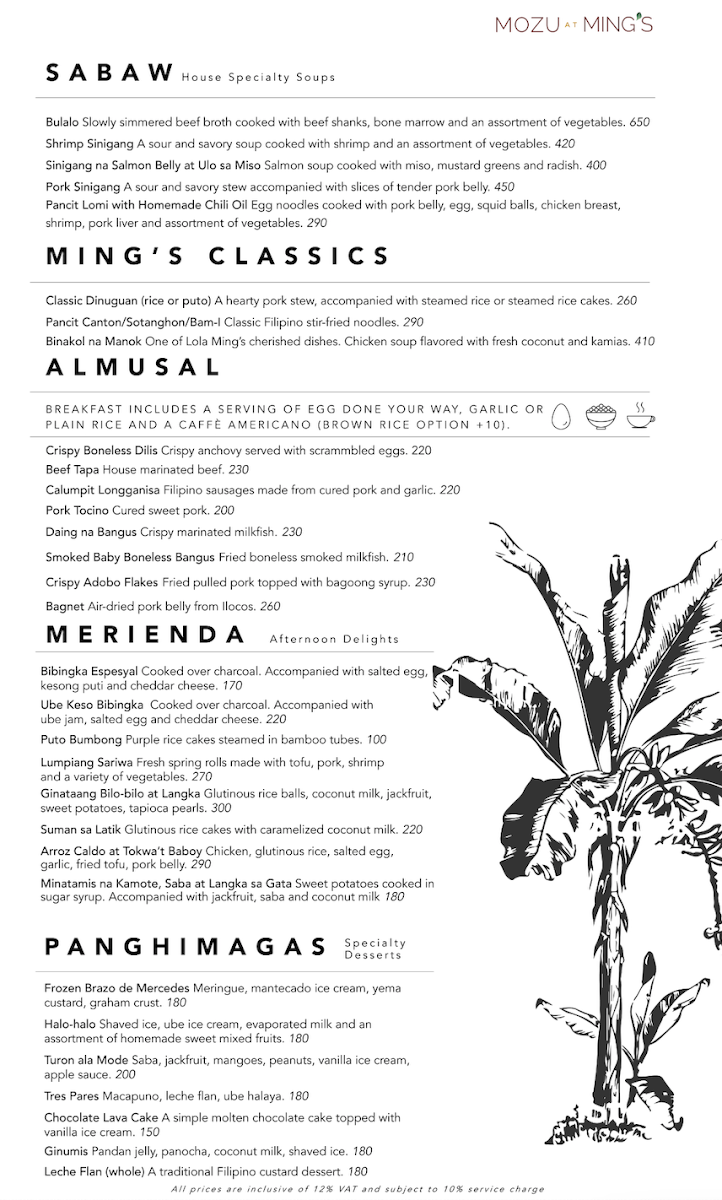 MOZU AT MING'S

SABAW House Specialty Soups

Bulalo Slowly simmered beef broth cooked with beef shanks, bone marrow and an assortment of vegetables. 650
Shrimp Sinigang A sour and savory soup cooked with shrimp and an assortment of vegetables. 420
Sinigang na Salmon Belly at Ulo sa Miso Salmon soup cooked with miso, mustard greens and radish. 400
Pork Sinigang A sour and savory stew accompanied with slices of tender pork belly. 450
Pancit Lomi with Homemade Chili Oil Egg noodles cooked with pork belly, egg, squid balls, chicken breast, shrimp, pork liver and assortment of vegetables. 290

MING'S CLASSICS

Classic Dinuguan (rice or puto) A hearty pork stew, accompanied with steamed rice or steamed rice cakes. 260
Pancit Canton/Sotanghon/Bam-I Classic Filipino stir-fried noodles. 290
Binakol na Manok One of Lola Ming's cherished dishes. Chicken soup flavored with fresh coconut and kamias. 410

ALMUSAL

BREAKFAST INCLUDES A SERVING OF EGG DONE YOUR WAY, GARLIC OR PLAIN RICE AND A CAFFÈ AMERICANO (BROWN RICE OPTION +10).

Crispy Boneless Dilis Crispy anchovy served with scrammbled eggs. 220
Beef Tapa House marinated beef. 230
Calumpit Longganisa Filipino sausages made from cured pork and garlic. 220
Pork Tocino Cured sweet pork. 200
Daing na Bangus Crispy marinated milkfish. 230
Smoked Baby Boneless Bangus Fried boneless smoked milkfish. 210
Crispy Adobo Flakes Fried pulled pork topped with bagoong syrup. 230
Bagnet Air-dried pork belly from Ilocos. 260

MERIENDA Afternoon Delights

Bibingka Espesyal Cooked over charcoal. Accompanied with salted egg, kesong puti and cheddar cheese. 170
Ube Keso Bibingka Cooked over charcoal. Accompanied with ube jam, salted egg and cheddar cheese. 220
Puto Bumbong Purple rice cakes steamed in bamboo tubes. 100
Lumpiang Sariwa Fresh spring rolls made with tofu, pork, shrimp and a variety of vegetables. 270
Ginataang Bilo-bilo at Langka Glutinous rice balls, coconut milk, jackfruit, sweet potatoes, tapioca pearls. 300
Suman sa Latik Glutinous rice cakes with caramelized coconut milk. 220
Arroz Caldo at Tokwa't Baboy Chicken, glutinous rice, salted egg, garlic, fried tofu, pork belly. 290
Minatamis na Kamote, Saba at Langka sa Gata Sweet potatoes cooked in sugar syrup. Accompanied with jackfruit, saba and coconut milk 180

PANGHIMAGAS Specialty Desserts

Frozen Brazo de Mercedes Meringue, mantecado ice cream, yema custard, graham crust. 180
Halo-halo Shaved ice, ube ice cream, evaporated milk and an assortment of homemade sweet mixed fruits. 180
Turon ala Mode Saba, jackfruit, mangoes, peanuts, vanilla ice cream, apple sauce. 200
Tres Pares Macapuno, leche flan, ube halaya. 180
Chocolate Lava Cake A simple molten chocolate cake topped with vanilla ice cream. 150
Ginumis Pandan jelly, panocha, coconut milk, shaved ice. 180
Leche Flan (whole) A traditional Filipino custard dessert. 180

All prices are inclusive of 12% VAT and subject to 10% service charge